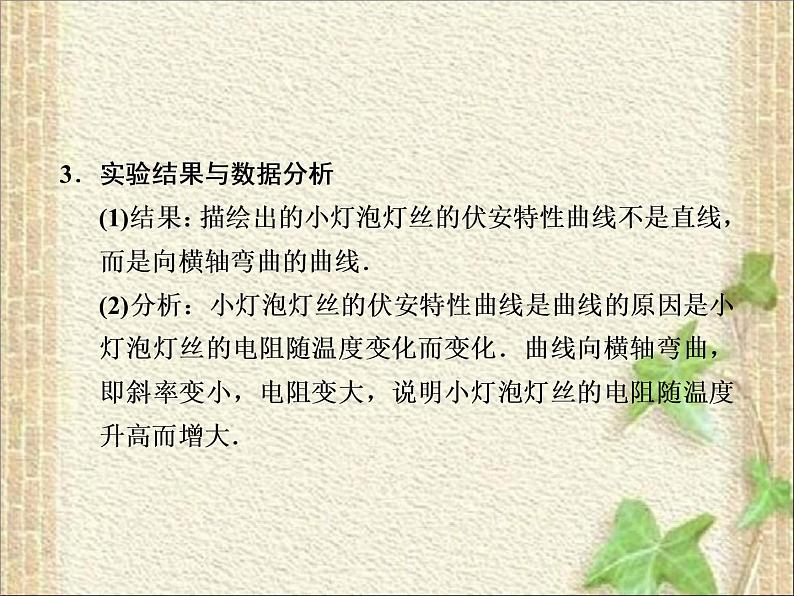 3．实验结果与数据分析

(1)结果：描绘出的小灯泡灯丝的伏安特性曲线不是直线，而是向横轴弯曲的曲线．

(2)分析：小灯泡灯丝的伏安特性曲线是曲线的原因是小灯泡灯丝的电阻随温度变化而变化．曲线向横轴弯曲，即斜率变小，电阻变大，说明小灯泡灯丝的电阻随温度升高而增大．